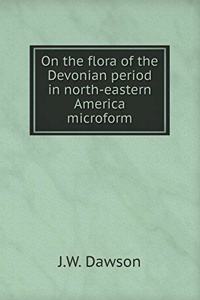 On the flora of the Devonian period in north-eastern America microform

J.W. Dawson